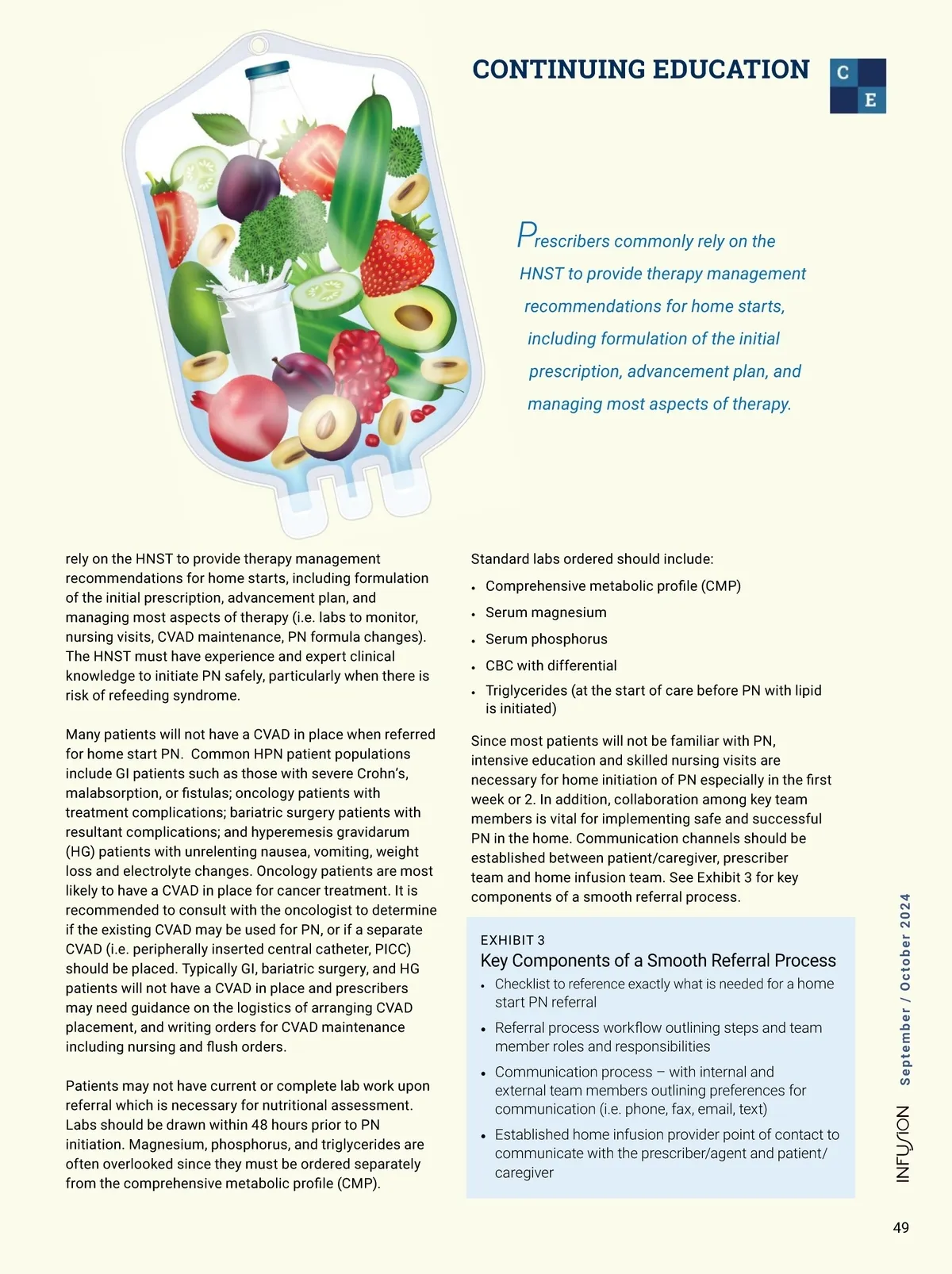 CONTINUING EDUCATION

C
E

Prescribers commonly rely on the HNST to provide therapy management recommendations for home starts, including formulation of the initial prescription, advancement plan, and managing most aspects of therapy.

rely on the HNST to provide therapy management recommendations for home starts, including formulation of the initial prescription, advancement plan, and managing most aspects of therapy (i.e. labs to monitor, nursing visits, CVAD maintenance, PN formula changes). The HNST must have experience and expert clinical knowledge to initiate PN safely, particularly when there is risk of refeeding syndrome.

Many patients will not have a CVAD in place when referred for home start PN. Common HPN patient populations include GI patients such as those with severe Crohn's, malabsorption, or fistulas; oncology patients with treatment complications; bariatric surgery patients with resultant complications; and hyperemesis gravidarum (HG) patients with unrelenting nausea, vomiting, weight loss and electrolyte changes. Oncology patients are most likely to have a CVAD in place for cancer treatment. It is recommended to consult with the oncologist to determine if the existing CVAD may be used for PN, or if a separate CVAD (i.e. peripherally inserted central catheter, PICC) should be placed. Typically GI, bariatric surgery, and HG patients will not have a CVAD in place and prescribers may need guidance on the logistics of arranging CVAD placement, and writing orders for CVAD maintenance including nursing and flush orders.

Patients may not have current or complete lab work upon referral which is necessary for nutritional assessment. Labs should be drawn within 48 hours prior to PN initiation. Magnesium, phosphorus, and triglycerides are often overlooked since they must be ordered separately from the comprehensive metabolic profile (CMP).

Standard labs ordered should include:
• Comprehensive metabolic profile (CMP)
• Serum magnesium
• Serum phosphorus
• CBC with differential
• Triglycerides (at the start of care before PN with lipid is initiated)

Since most patients will not be familiar with PN, intensive education and skilled nursing visits are necessary for home initiation of PN especially in the first week or 2. In addition, collaboration among key team members is vital for implementing safe and successful PN in the home. Communication channels should be established between patient/caregiver, prescriber team and home infusion team. See Exhibit 3 for key components of a smooth referral process.

EXHIBIT 3
Key Components of a Smooth Referral Process
• Checklist to reference exactly what is needed for a home start PN referral
• Referral process workflow outlining steps and team member roles and responsibilities
• Communication process – with internal and external team members outlining preferences for communication (i.e. phone, fax, email, text)
• Established home infusion provider point of contact to communicate with the prescriber/agent and patient/caregiver

INFUSION September / October 2024

49